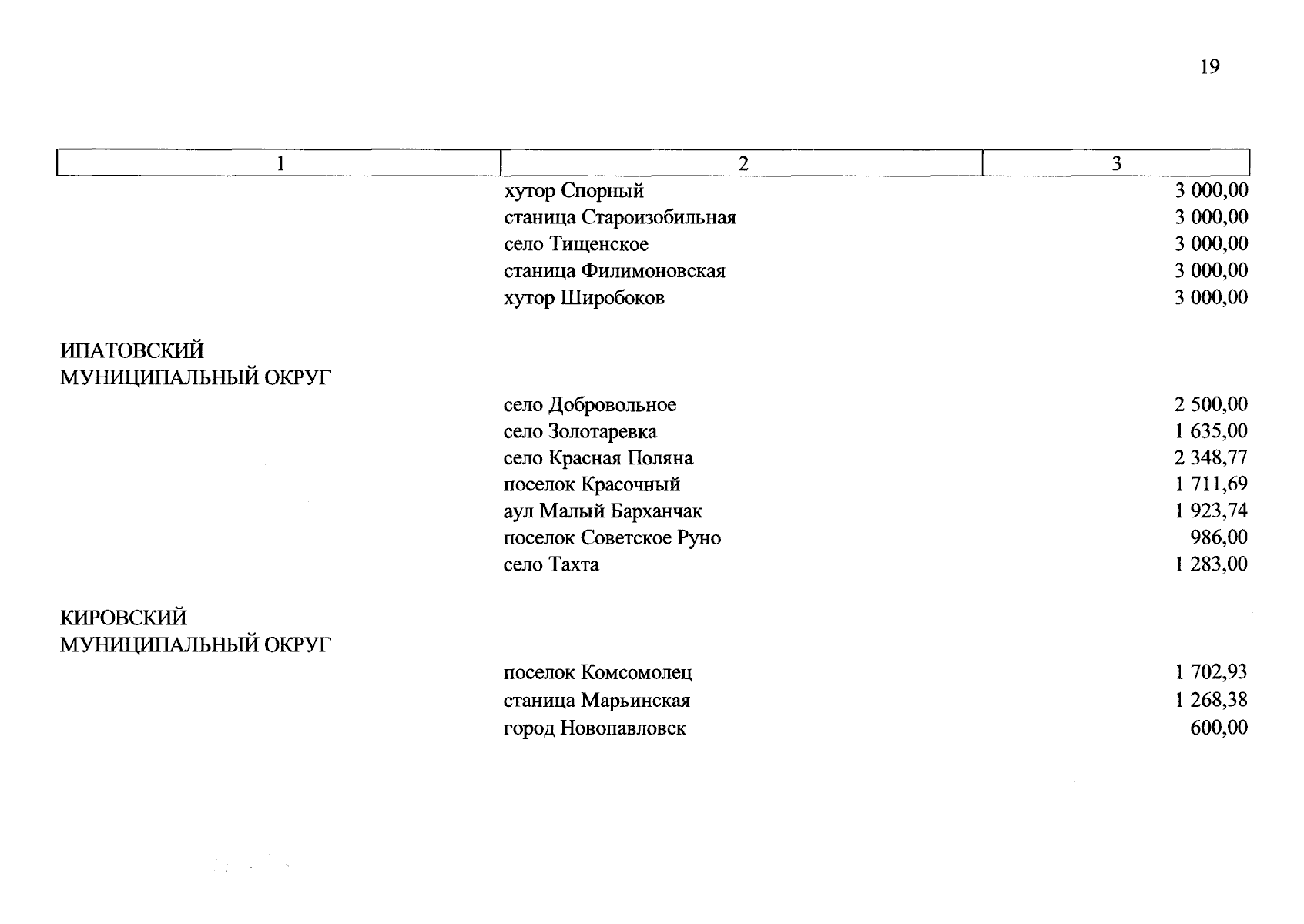 19

| 1 | 2 | 3 |
|---|---|---|
| | хутор Спорный | 3 000,00 |
| | станица Староизобильная | 3 000,00 |
| | село Тищенское | 3 000,00 |
| | станица Филимоновская | 3 000,00 |
| | хутор Широбоков | 3 000,00 |
| ИПАТОВСКИЙ МУНИЦИПАЛЬНЫЙ ОКРУГ | | |
| | село Добровольное | 2 500,00 |
| | село Золотаревка | 1 635,00 |
| | село Красная Поляна | 2 348,77 |
| | поселок Красочный | 1 711,69 |
| | аул Малый Барханчак | 1 923,74 |
| | поселок Советское Руно | 986,00 |
| | село Тахта | 1 283,00 |
| КИРОВСКИЙ МУНИЦИПАЛЬНЫЙ ОКРУГ | | |
| | поселок Комсомолец | 1 702,93 |
| | станица Марьинская | 1 268,38 |
| | город Новопавловск | 600,00 |